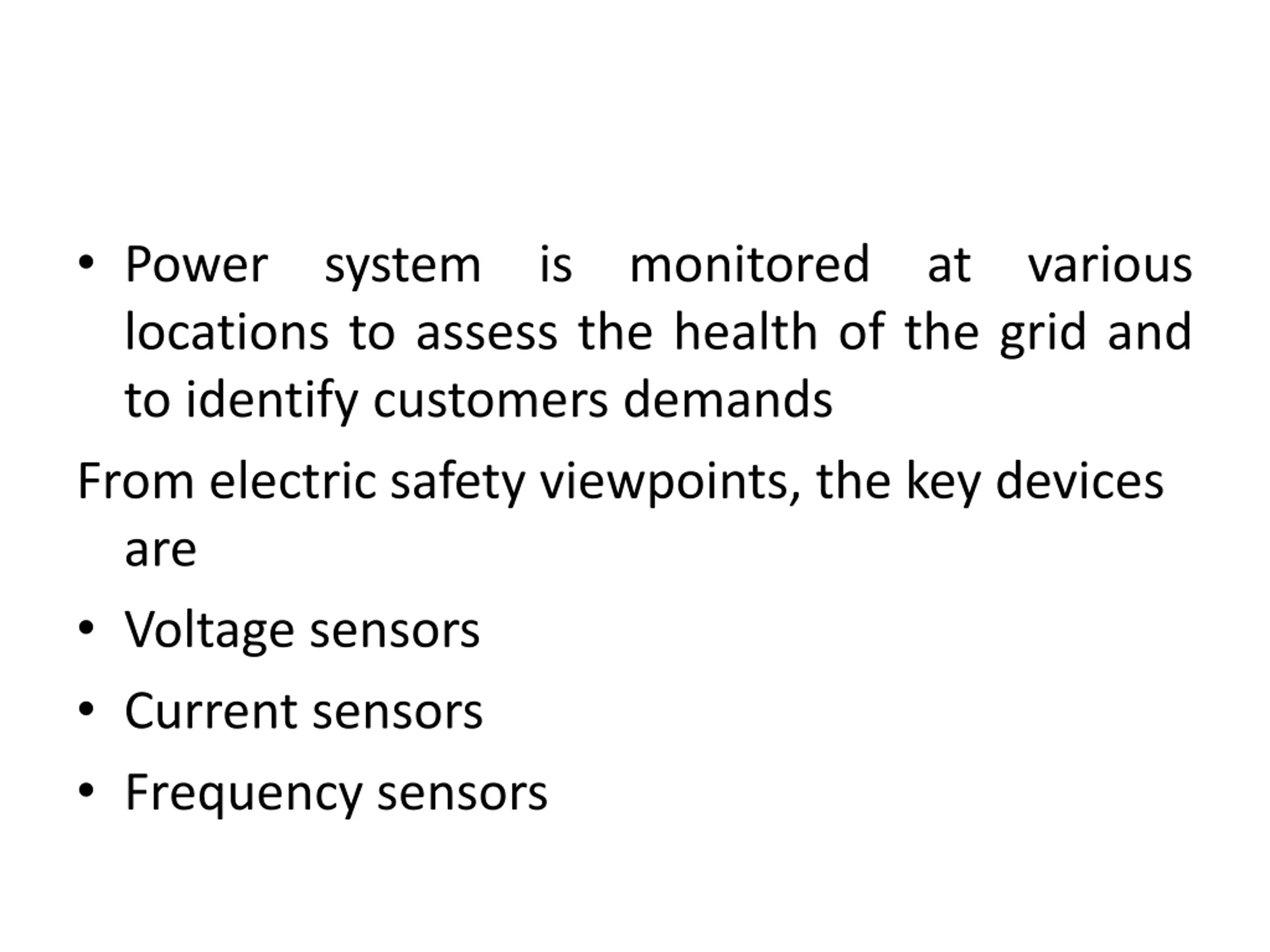 • Power system is monitored at various locations to assess the health of the grid and to identify customers demands

From electric safety viewpoints, the key devices are

• Voltage sensors

• Current sensors

• Frequency sensors